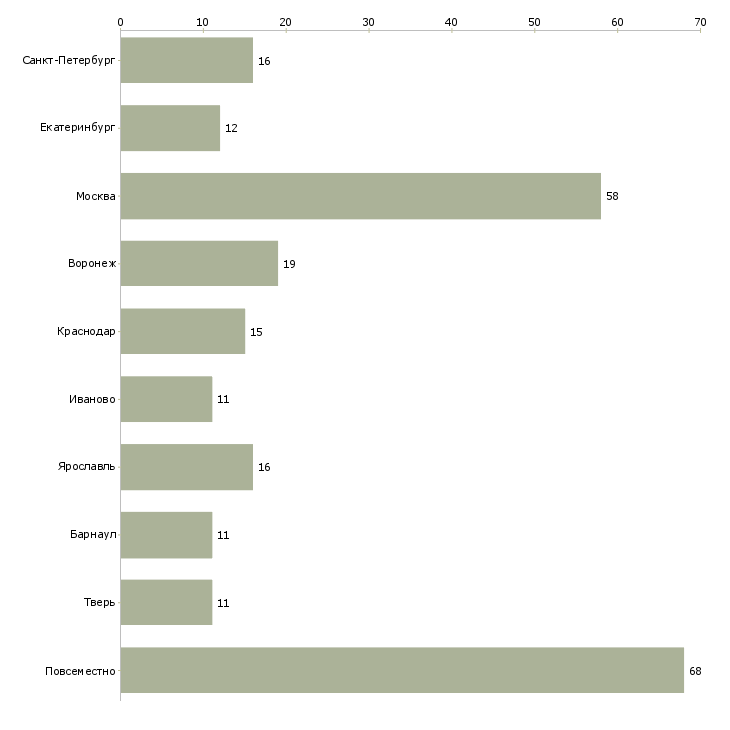 0 10 20 30 40 50 60 70

Санкт-Петербург 16
Екатеринбург 12
Москва 58
Воронеж 19
Краснодар 15
Иваново 11
Ярославль 16
Барнаул 11
Тверь 11
Повсеместно 68